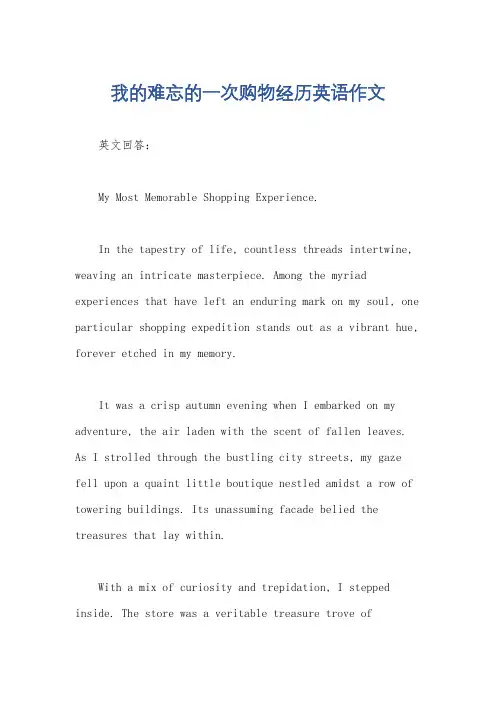 我的难忘的一次购物经历英语作文

英文回答：

My Most Memorable Shopping Experience.

In the tapestry of life, countless threads intertwine, weaving an intricate masterpiece. Among the myriad experiences that have left an enduring mark on my soul, one particular shopping expedition stands out as a vibrant hue, forever etched in my memory.

It was a crisp autumn evening when I embarked on my adventure, the air laden with the scent of fallen leaves. As I strolled through the bustling city streets, my gaze fell upon a quaint little boutique nestled amidst a row of towering buildings. Its unassuming facade belied the treasures that lay within.

With a mix of curiosity and trepidation, I stepped inside. The store was a veritable treasure trove of